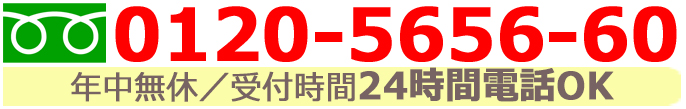 0120-5656-60

年中無休／受付時間24時間電話OK